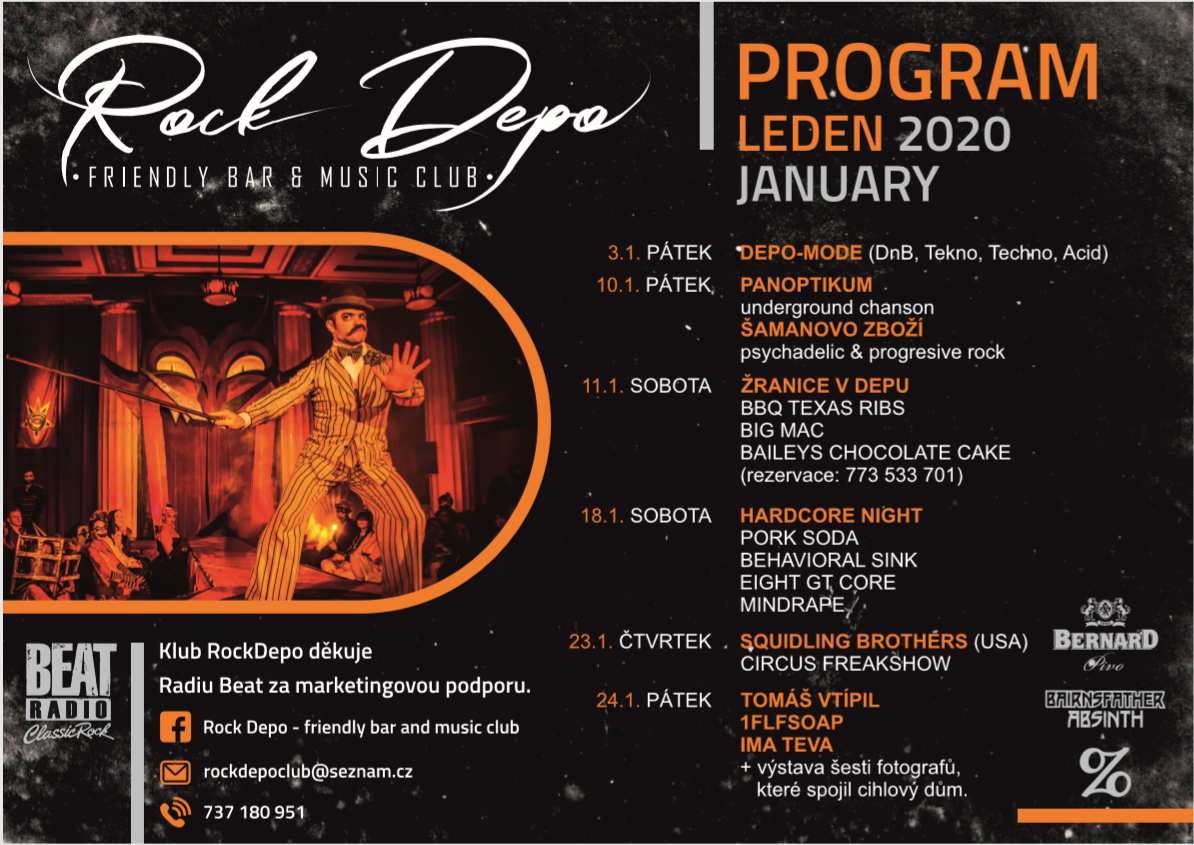 Rock Depo
• FRIENDLY BAR & MUSIC CLUB •

PROGRAM
LEDEN 2020
JANUARY

3.1. PÁTEK DEPO-MODE (DnB, Tekno, Techno, Acid)

10.1. PÁTEK PANOPTIKUM
underground chanson
ŠAMANOVO ZBOŽÍ
psychadelic & progresive rock

11.1. SOBOTA ŽRANICE V DEPU
BBQ TEXAS RIBS
BIG MAC
BAILEYS CHOCOLATE CAKE
(rezervace: 773 533 701)

18.1. SOBOTA HARDCORE NIGHT
PORK SODA
BEHAVIORAL SINK
EIGHT GT CORE
MINDRAPE

23.1. ČTVRTEK SQUIDLING BROTHERS (USA)
CIRCUS FREAKSHOW

24.1. PÁTEK TOMÁŠ VTÍPIL
1FLFSOAP
IMA TEVA
+ výstava šesti fotografů,
které spojil cihlový dům.

BEAT
RADIO
Classic Rock

Klub RockDepo děkuje
Radiu Beat za marketingovou podporu.

Rock Depo - friendly bar and music club

rockdepoclub@seznam.cz

737 180 951

BERNARD
Pivo

BAIRNSFATHER
ABSINTH